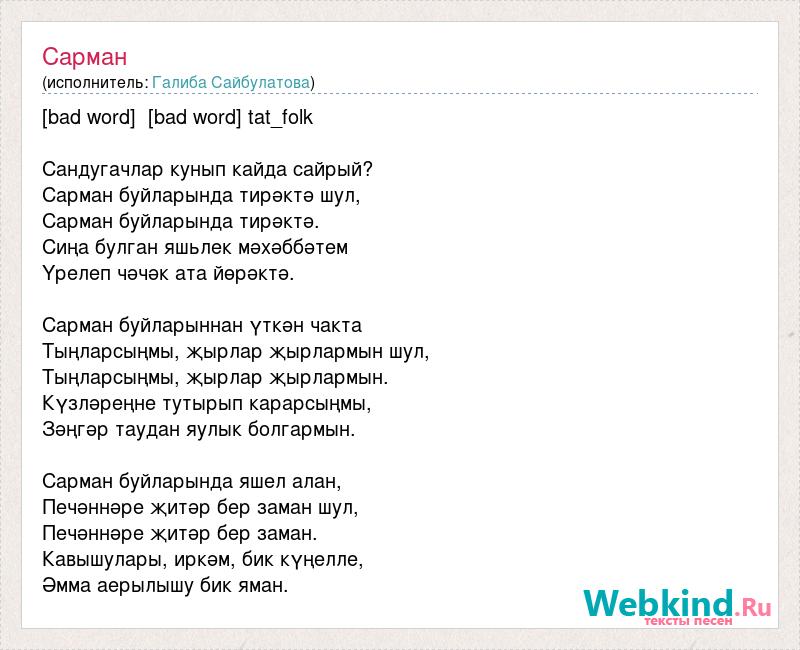 Сарман
(исполнитель: Галиба Сайбулатова)

[bad word] [bad word] tat_folk

Сандугачлар кунып кайда сайрый?
Сарман буйларында тирәктә шул,
Сарман буйларында тирәктә.
Сиңа булган яшьлек мәхәббәтем
Үрелеп чәчәк ата йөрәктә.

Сарман буйларыннан үткән чакта
Тыңларсыңмы, җырлар җырлармын шул,
Тыңларсыңмы, җырлар җырлармын.
Күзләреңне тутырып карарсыңмы,
Зәңгәр таудан яулык болгармын.

Сарман буйларында яшел алан,
Печәннәре җитәр бер заман шул,
Печәннәре җитәр бер заман.
Кавышулары, иркәм, бик күңелле,
Әмма аерылышу бик яман.

Webkind.Ru
тексты песен